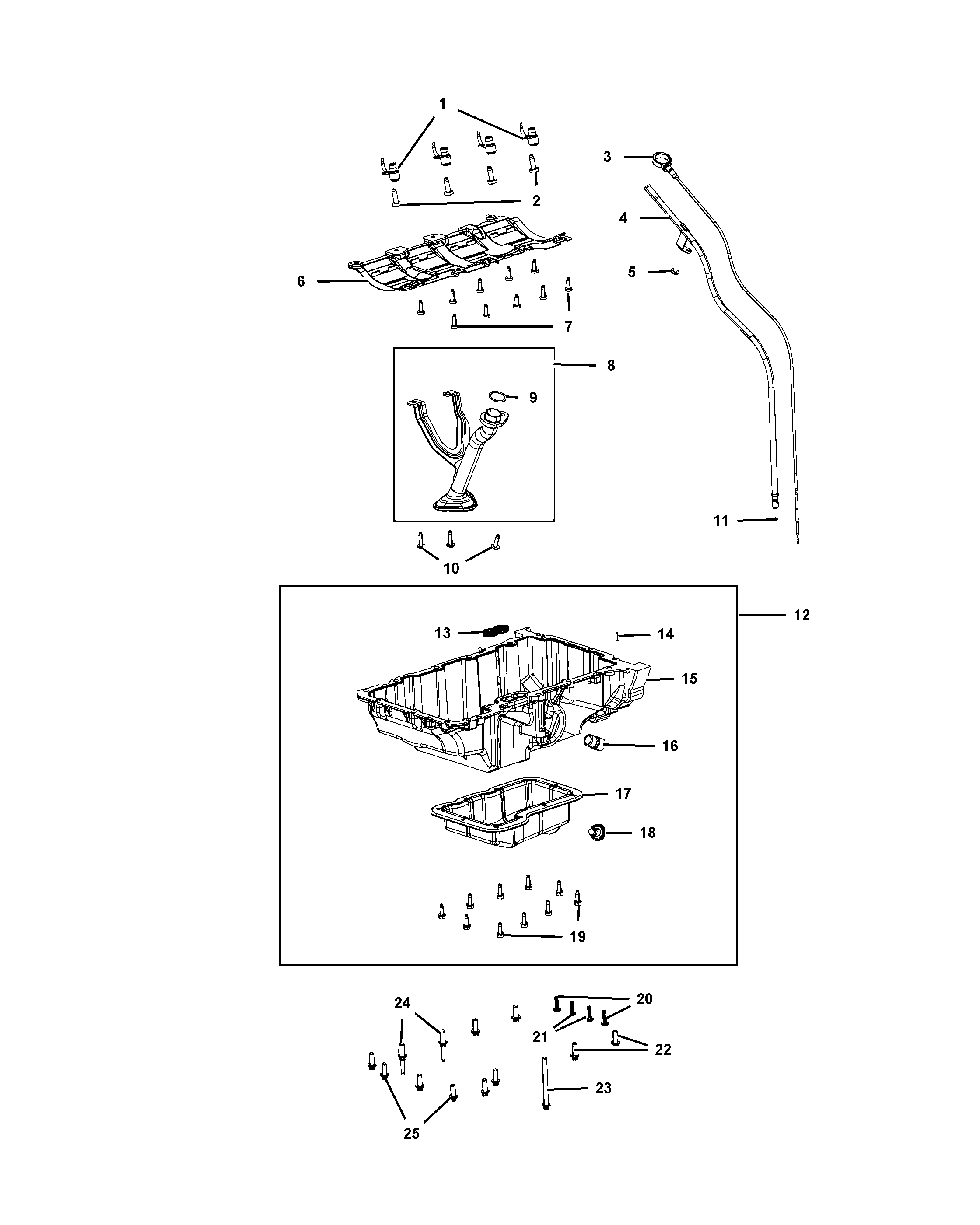 1
3
2
4
5
6
7
8
9
11
10
12
13
14
15
16
17
18
19
20
24
21
22
23
25